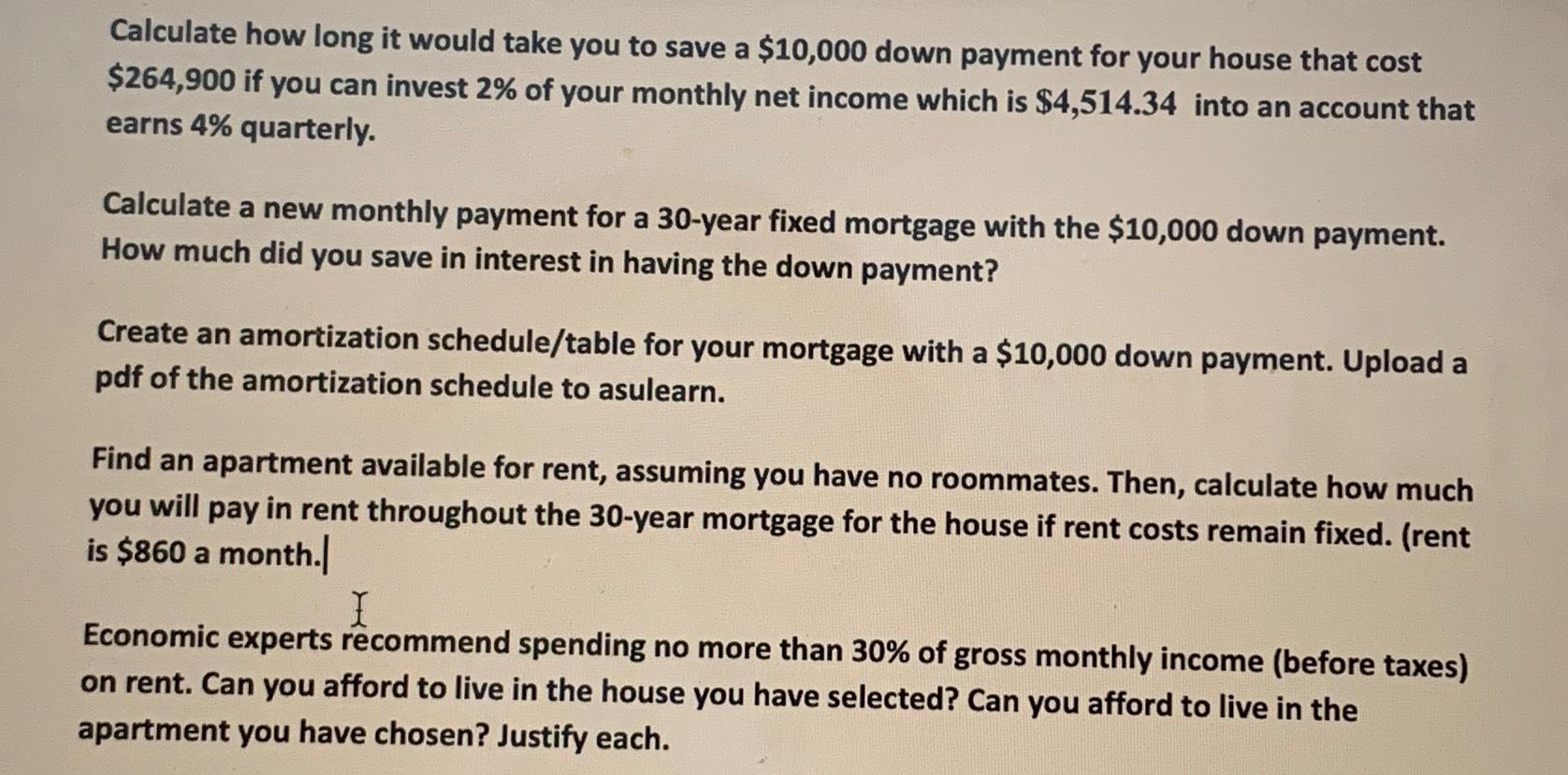 Calculate how long it would take you to save a \$10,000 down payment for your house that cost \$264,900 if you can invest 2% of your monthly net income which is \$4,514.34 into an account that earns 4% quarterly.

Calculate a new monthly payment for a 30-year fixed mortgage with the \$10,000 down payment. How much did you save in interest in having the down payment?

Create an amortization schedule/table for your mortgage with a \$10,000 down payment. Upload a pdf of the amortization schedule to asulearn.

Find an apartment available for rent, assuming you have no roommates. Then, calculate how much you will pay in rent throughout the 30-year mortgage for the house if rent costs remain fixed. (rent is \$860 a month.

Economic experts recommend spending no more than 30% of gross monthly income (before taxes) on rent. Can you afford to live in the house you have selected? Can you afford to live in the apartment you have chosen? Justify each.